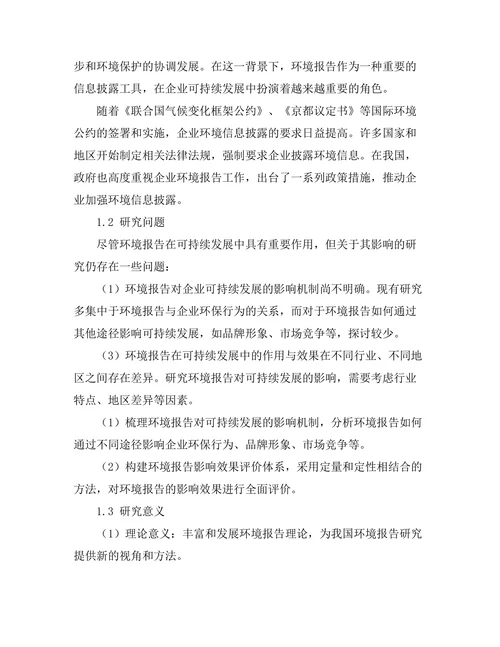 步和环境保护的协调发展。在这一背景下，环境报告作为一种重要的信息披露工具，在企业可持续发展中扮演着越来越重要的角色。

随着《联合国气候变化框架公约》、《京都议定书》等国际环境公约的签署和实施，企业环境信息披露的要求日益提高。许多国家和地区开始制定相关法律法规，强制要求企业披露环境信息。在我国，政府也高度重视企业环境报告工作，出台了一系列政策措施，推动企业加强环境信息披露。

1.2 研究问题

尽管环境报告在可持续发展中具有重要作用，但关于其影响的研究仍存在一些问题：

（1）环境报告对企业可持续发展的影响机制尚不明确。现有研究多集中于环境报告与企业环保行为的关系，而对于环境报告如何通过其他途径影响可持续发展，如品牌形象、市场竞争等，探讨较少。

（3）环境报告在可持续发展中的作用与效果在不同行业、不同地区之间存在差异。研究环境报告对可持续发展的影响，需要考虑行业特点、地区差异等因素。

（1）梳理环境报告对可持续发展的影响机制，分析环境报告如何通过不同途径影响企业环保行为、品牌形象、市场竞争等。

（2）构建环境报告影响效果评价体系，采用定量和定性相结合的方法，对环境报告的影响效果进行全面评价。

1.3 研究意义

（1）理论意义：丰富和发展环境报告理论，为我国环境报告研究提供新的视角和方法。